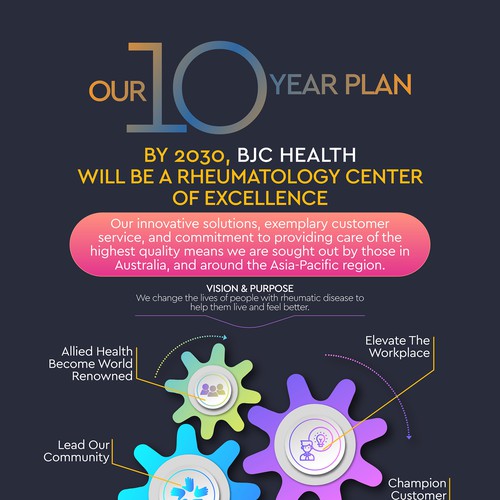 OUR 10 YEAR PLAN

BY 2030, BJC HEALTH WILL BE A RHEUMATOLOGY CENTER OF EXCELLENCE

Our innovative solutions, exemplary customer service, and commitment to providing care of the highest quality means we are sought out by those in Australia, and around the Asia-Pacific region.

VISION & PURPOSE
We change the lives of people with rheumatic disease to help them live and feel better.

Allied Health Become World Renowned

Elevate The Workplace

Lead Our Community

Champion Customer